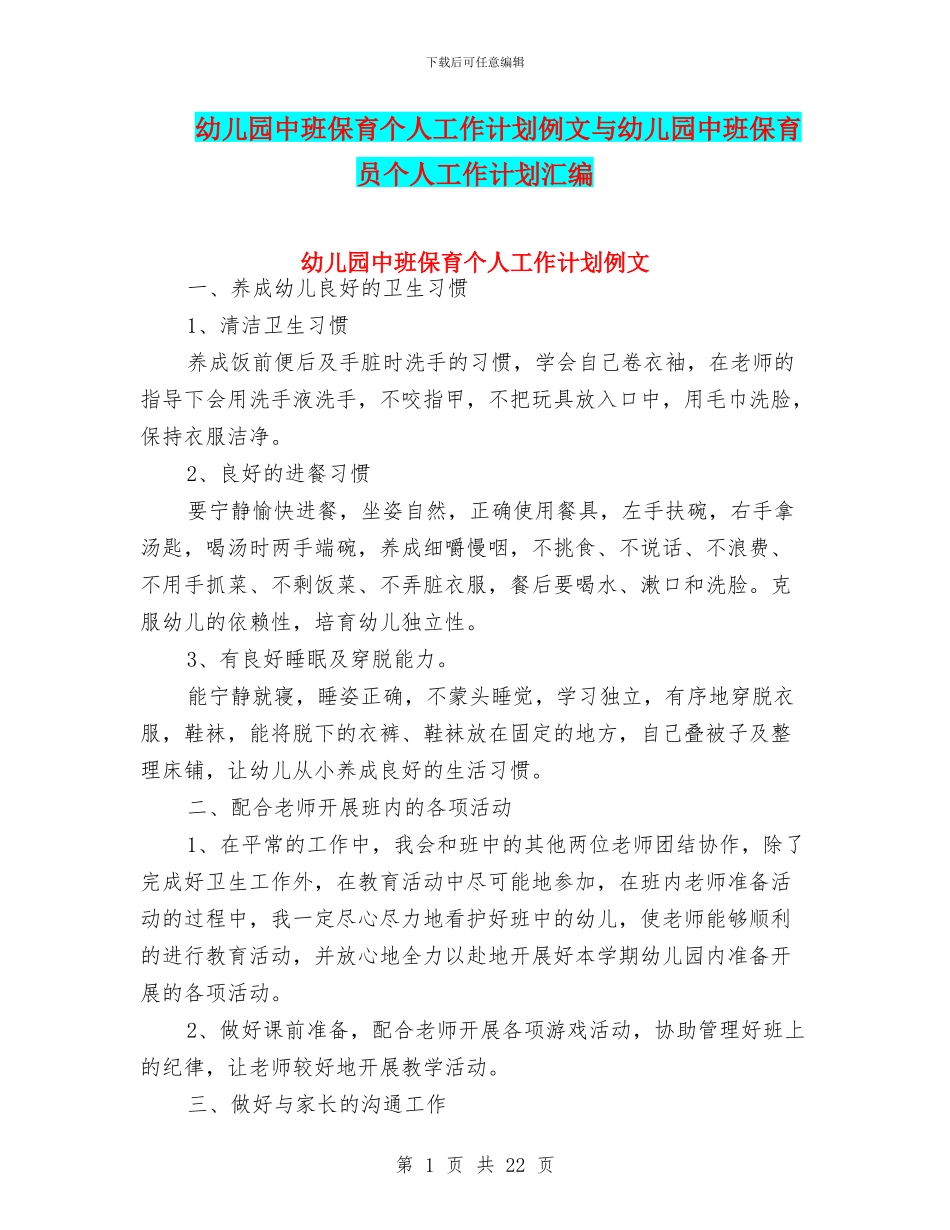 下载后可任意编辑

幼儿园中班保育个人工作计划例文与幼儿园中班保育员个人工作计划汇编

幼儿园中班保育个人工作计划例文

一、养成幼儿良好的卫生习惯

1、清洁卫生习惯

养成饭前便后及手脏时洗手的习惯，学会自己卷衣袖，在老师的指导下会用洗手液洗手，不咬指甲，不把玩具放入口中，用毛巾洗脸，保持衣服洁净。

2、良好的进餐习惯

要宁静愉快进餐，坐姿自然，正确使用餐具，左手扶碗，右手拿汤匙，喝汤时两手端碗，养成细嚼慢咽，不挑食、不说话、不浪费、不用手抓菜、不剩饭菜、不弄脏衣服，餐后要喝水、漱口和洗脸。克服幼儿的依赖性，培育幼儿独立性。

3、有良好睡眠及穿脱能力。

能宁静就寝，睡姿正确，不蒙头睡觉，学习独立，有序地穿脱衣服，鞋袜，能将脱下的衣裤、鞋袜放在固定的地方，自己叠被子及整理床铺，让幼儿从小养成良好的生活习惯。

二、配合老师开展班内的各项活动

1、在平常的工作中，我会和班中的其他两位老师团结协作，除了完成好卫生工作外，在教育活动中尽可能地参加，在班内老师准备活动的过程中，我一定尽心尽力地看护好班中的幼儿，使老师能够顺利的进行教育活动，并放心地全力以赴地开展好本学期幼儿园内准备开展的各项活动。

2、做好课前准备，配合老师开展各项游戏活动，协助管理好班上的纪律，让老师较好地开展教学活动。

三、做好与家长的沟通工作

第 1 页 共 22 页